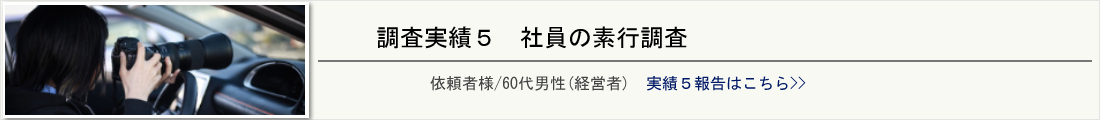 調査実績５　社員の素行調査

依頼者様/60代男性（経営者）　実績５報告はこちら>>